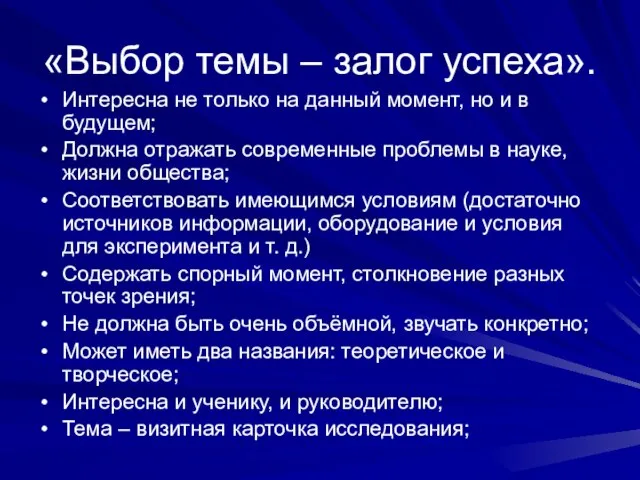 «Выбор темы – залог успеха».

• Интересна не только на данный момент, но и в будущем;
• Должна отражать современные проблемы в науке, жизни общества;
• Соответствовать имеющимся условиям (достаточно источников информации, оборудование и условия для эксперимента и т. д.)
• Содержать спорный момент, столкновение разных точек зрения;
• Не должна быть очень объёмной, звучать конкретно;
• Может иметь два названия: теоретическое и творческое;
• Интересна и ученику, и руководителю;
• Тема – визитная карточка исследования;